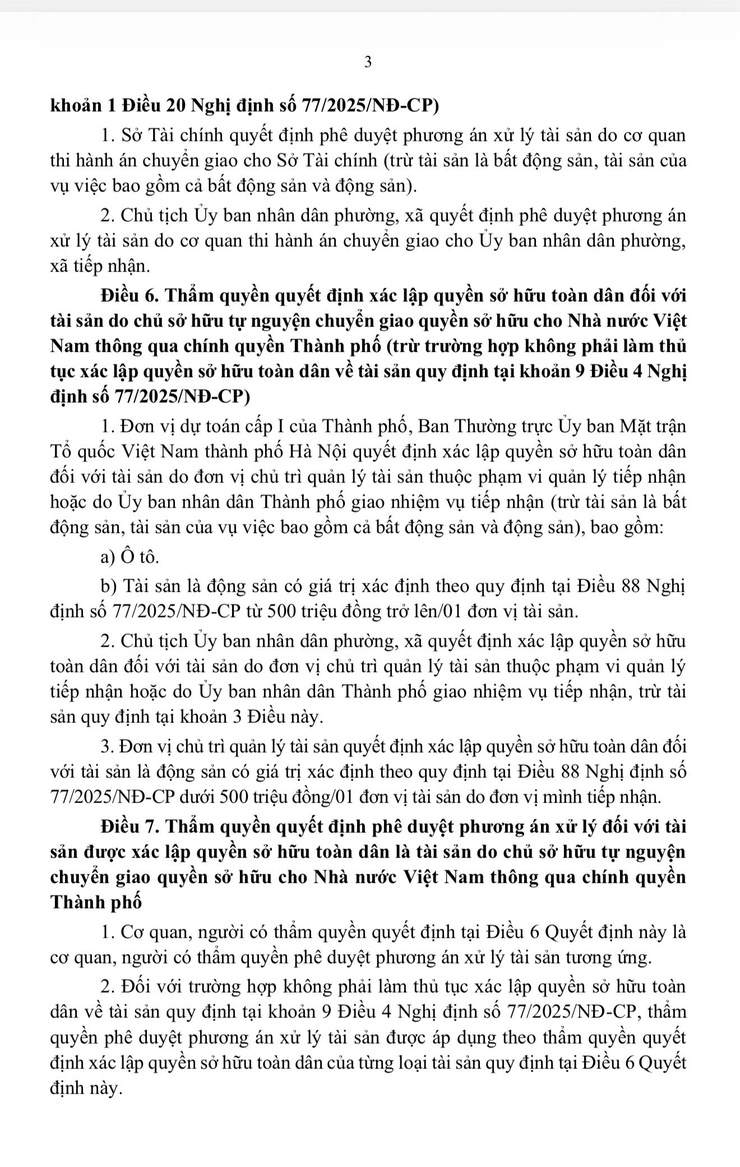 3

khoản 1 Điều 20 Nghị định số 77/2025/NĐ-CP)

1. Sở Tài chính quyết định phê duyệt phương án xử lý tài sản do cơ quan thi hành án chuyển giao cho Sở Tài chính (trừ tài sản là bất động sản, tài sản của vụ việc bao gồm cả bất động sản và động sản).

2. Chủ tịch Ủy ban nhân dân phường, xã quyết định phê duyệt phương án xử lý tài sản do cơ quan thi hành án chuyển giao cho Ủy ban nhân dân phường, xã tiếp nhận.

Điều 6. Thẩm quyền quyết định xác lập quyền sở hữu toàn dân đối với tài sản do chủ sở hữu tự nguyện chuyển giao quyền sở hữu cho Nhà nước Việt Nam thông qua chính quyền Thành phố (trừ trường hợp không phải làm thủ tục xác lập quyền sở hữu toàn dân về tài sản quy định tại khoản 9 Điều 4 Nghị định số 77/2025/NĐ-CP)

1. Đơn vị dự toán cấp I của Thành phố, Ban Thường trực Ủy ban Mặt trận Tổ quốc Việt Nam thành phố Hà Nội quyết định xác lập quyền sở hữu toàn dân đối với tài sản do đơn vị chủ trì quản lý tài sản thuộc phạm vi quản lý tiếp nhận hoặc do Ủy ban nhân dân Thành phố giao nhiệm vụ tiếp nhận (trừ tài sản là bất động sản, tài sản của vụ việc bao gồm cả bất động sản và động sản), bao gồm:

a) Ô tô.

b) Tài sản là động sản có giá trị xác định theo quy định tại Điều 88 Nghị định số 77/2025/NĐ-CP từ 500 triệu đồng trở lên/01 đơn vị tài sản.

2. Chủ tịch Ủy ban nhân dân phường, xã quyết định xác lập quyền sở hữu toàn dân đối với tài sản do đơn vị chủ trì quản lý tài sản thuộc phạm vi quản lý tiếp nhận hoặc do Ủy ban nhân dân Thành phố giao nhiệm vụ tiếp nhận, trừ tài sản quy định tại khoản 3 Điều này.

3. Đơn vị chủ trì quản lý tài sản quyết định xác lập quyền sở hữu toàn dân đối với tài sản là động sản có giá trị xác định theo quy định tại Điều 88 Nghị định số 77/2025/NĐ-CP dưới 500 triệu đồng/01 đơn vị tài sản do đơn vị mình tiếp nhận.

Điều 7. Thẩm quyền quyết định phê duyệt phương án xử lý đối với tài sản được xác lập quyền sở hữu toàn dân là tài sản do chủ sở hữu tự nguyện chuyển giao quyền sở hữu cho Nhà nước Việt Nam thông qua chính quyền Thành phố

1. Cơ quan, người có thẩm quyền quyết định tại Điều 6 Quyết định này là cơ quan, người có thẩm quyền phê duyệt phương án xử lý tài sản tương ứng.

2. Đối với trường hợp không phải làm thủ tục xác lập quyền sở hữu toàn dân về tài sản quy định tại khoản 9 Điều 4 Nghị định số 77/2025/NĐ-CP, thẩm quyền phê duyệt phương án xử lý tài sản được áp dụng theo thẩm quyền quyết định xác lập quyền sở hữu toàn dân của từng loại tài sản quy định tại Điều 6 Quyết định này.